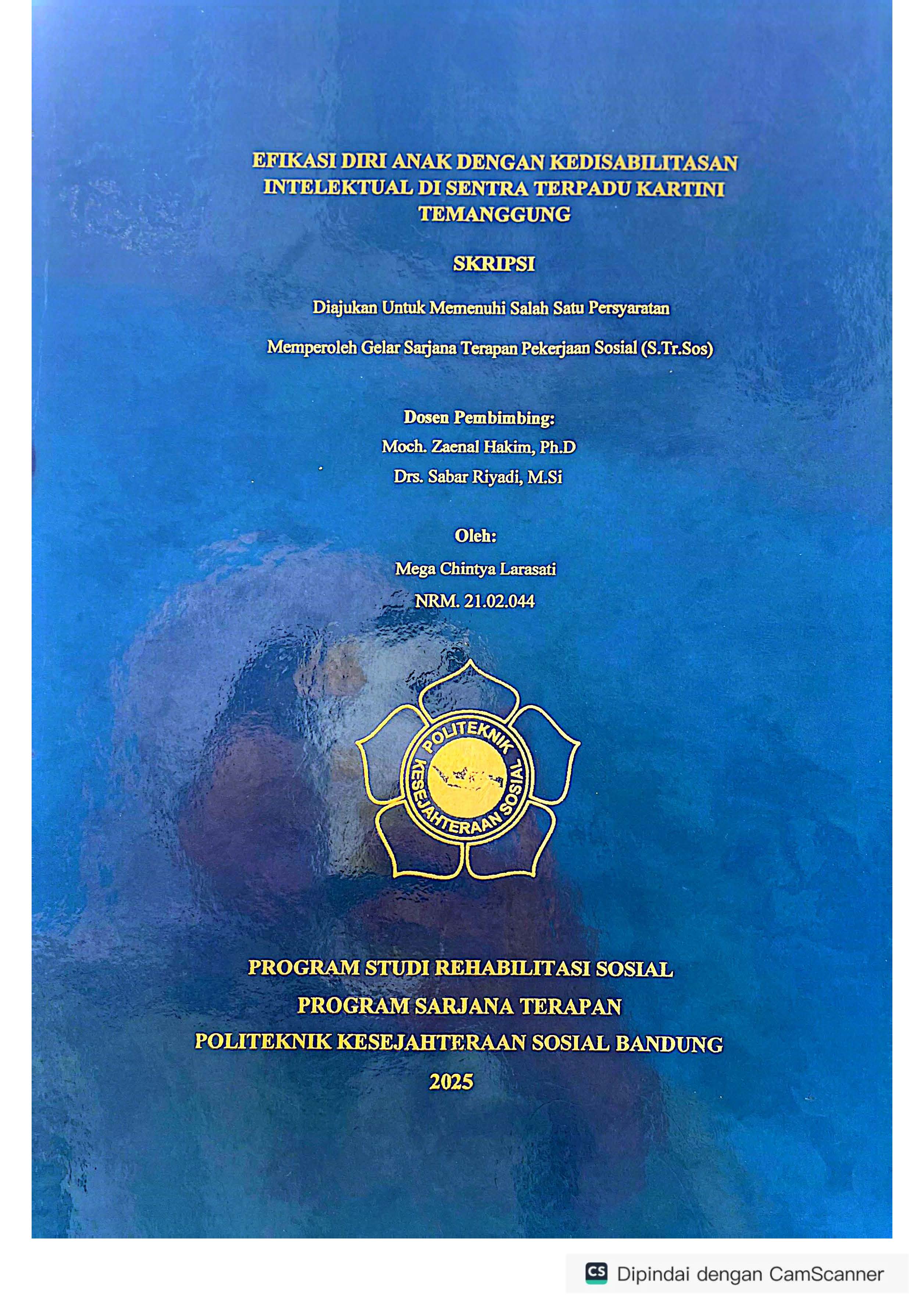 EFIKASI DIRI ANAK DENGAN KEDISABILITASAN INTELEKTUAL DI SENTRA TERPADU KARTINI TEMANGGUNG

SKRIPSI

Diajukan Untuk Memenuhi Salah Satu Persyaratan

Memperoleh Gelar Sarjana Terapan Pekerjaan Sosial (S.Tr.Sos)

Dosen Pembimbing:
Moch. Zaenal Hakim, Ph.D
Drs. Sabar Riyadi, M.Si

Oleh:
Mega Chintya Larasati
NRM. 21.02.044

POLITEKNIK KESEJAHTERAAN SOSIAL

PROGRAM STUDI REHABILITASI SOSIAL
PROGRAM SARJANA TERAPAN
POLITEKNIK KESEJAHTERAAN SOSIAL BANDUNG
2025

CS Dipindai dengan CamScanner